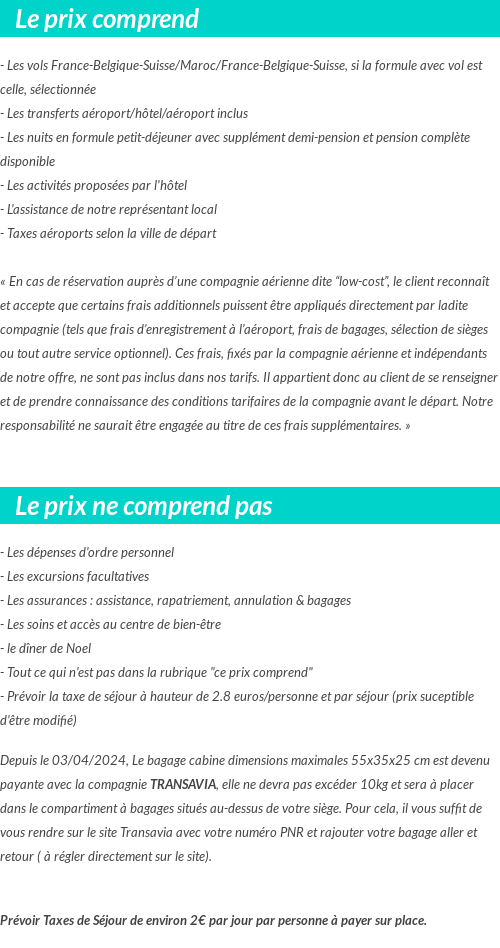 Le prix comprend

- Les vols France-Belgique-Suisse/Maroc/France-Belgique-Suisse, si la formule avec vol est celle, sélectionnée
- Les transferts aéroport/hôtel/aéroport inclus
- Les nuits en formule petit-déjeuner avec supplément demi-pension et pension complète disponible
- Les activités proposées par l'hôtel
- L'assistance de notre représentant local
- Taxes aéroports selon la ville de départ

« En cas de réservation auprès d'une compagnie aérienne dite "low-cost", le client reconnaît et accepte que certains frais additionnels puissent être appliqués directement par ladite compagnie (tels que frais d'enregistrement à l'aéroport, frais de bagages, sélection de sièges ou tout autre service optionnel). Ces frais, fixés par la compagnie aérienne et indépendants de notre offre, ne sont pas inclus dans nos tarifs. Il appartient donc au client de se renseigner et de prendre connaissance des conditions tarifaires de la compagnie avant le départ. Notre responsabilité ne saurait être engagée au titre de ces frais supplémentaires. »

Le prix ne comprend pas

- Les dépenses d'ordre personnel
- Les excursions facultatives
- Les assurances : assistance, rapatriement, annulation & bagages
- Les soins et accès au centre de bien-être
- le dîner de Noel
- Tout ce qui n'est pas dans la rubrique "ce prix comprend"
- Prévoir la taxe de séjour à hauteur de 2.8 euros/personne et par séjour (prix suceptible d'être modifié)

Depuis le 03/04/2024, Le bagage cabine dimensions maximales 55x35x25 cm est devenu payante avec la compagnie TRANSAVIA, elle ne devra pas excéder 10kg et sera à placer dans le compartiment à bagages situés au-dessus de votre siège. Pour cela, il vous suffit de vous rendre sur le site Transavia avec votre numéro PNR et rajouter votre bagage aller et retour ( à régler directement sur le site).

Prévoir Taxes de Séjour de environ 2€ par jour par personne à payer sur place.